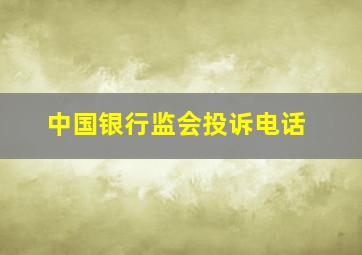 中国银行监会投诉电话